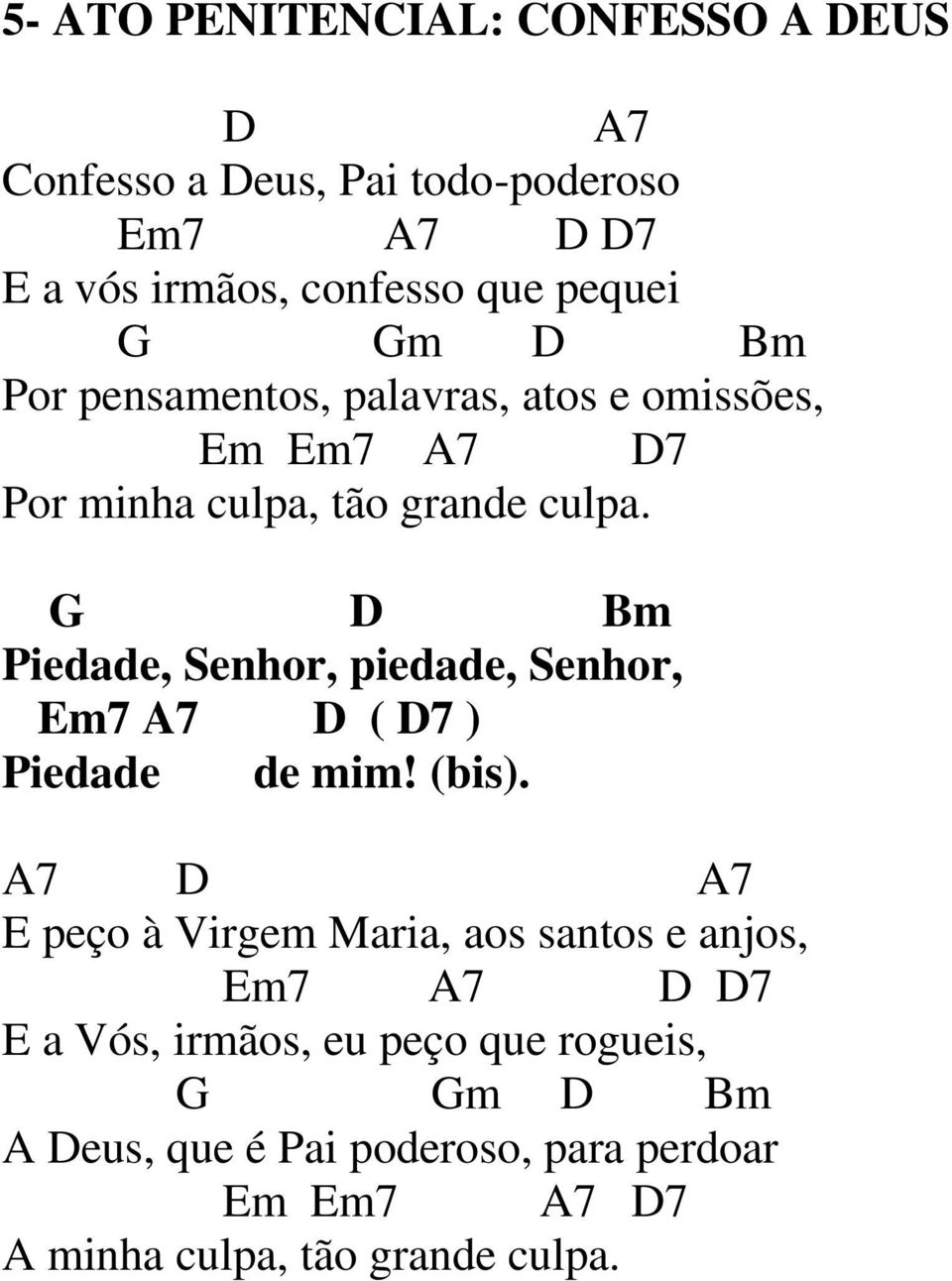 5- ATO PENITENCIAL: CONFESSO A DEUS

D A7
Confesso a Deus, Pai todo-poderoso
Em7 A7 D D7
E a vós irmãos, confesso que pequei
G Gm D Bm
Por pensamentos, palavras, atos e omissões,
Em Em7 A7 D7
Por minha culpa, tão grande culpa.

G D Bm
Piedade, Senhor, piedade, Senhor,
Em7 A7 D ( D7 )
Piedade de mim! (bis).

A7 D A7
E peço à Virgem Maria, aos santos e anjos,
Em7 A7 D D7
E a Vós, irmãos, eu peço que rogueis,
G Gm D Bm
A Deus, que é Pai poderoso, para perdoar
Em Em7 A7 D7
A minha culpa, tão grande culpa.